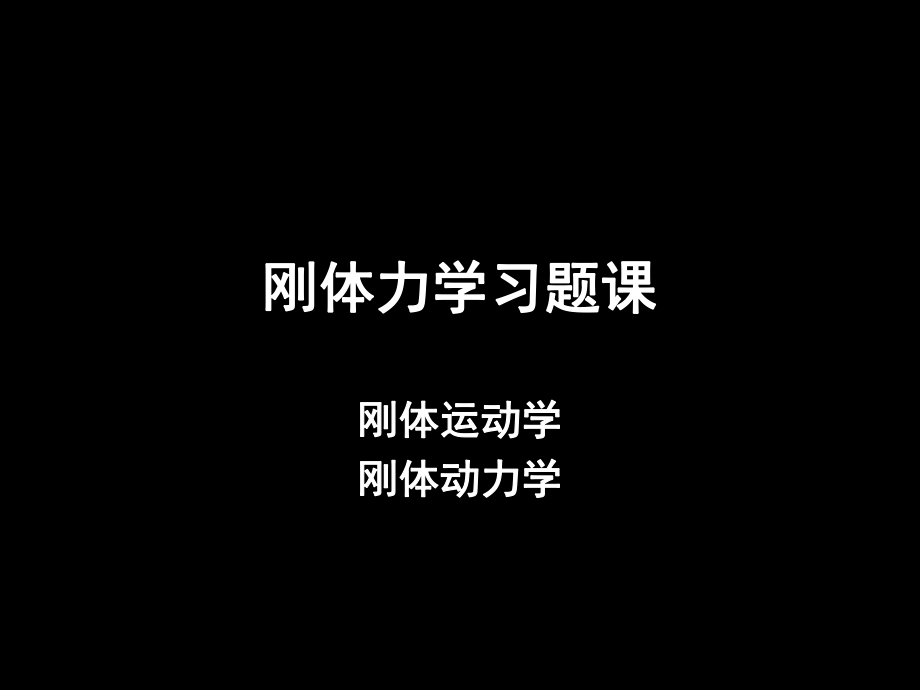 刚体力学习题课

刚体运动学
刚体动力学